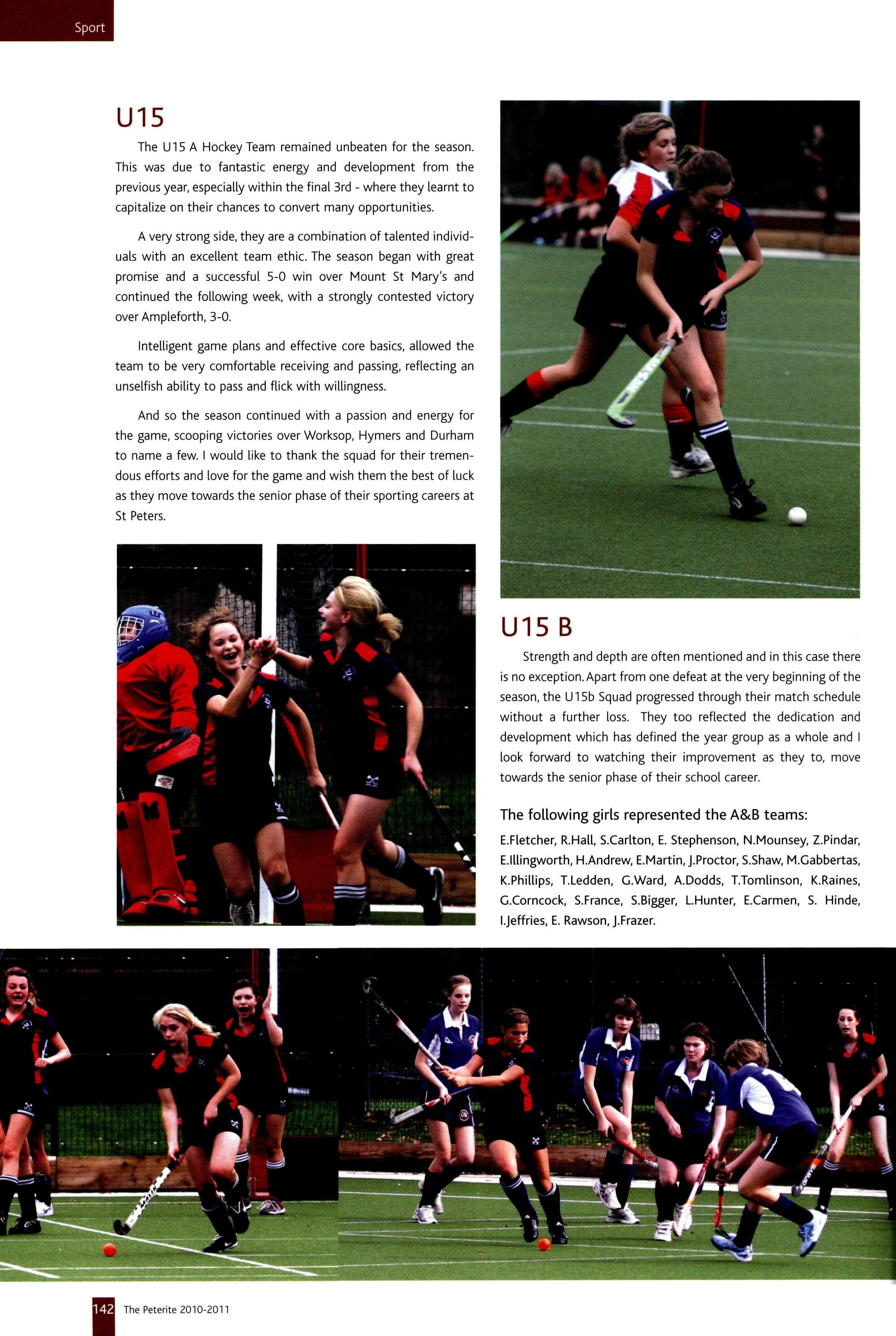 Sport

U15

The U15 A Hockey Team remained unbeaten for the season. This was due to fantastic energy and development from the previous year, especially within the final 3rd - where they learnt to capitalize on their chances to convert many opportunities.

A very strong side, they are a combination of talented individuals with an excellent team ethic. The season began with great promise and a successful 5-0 win over Mount St Mary's and continued the following week, with a strongly contested victory over Ampleforth, 3-0.

Intelligent game plans and effective core basics, allowed the team to be very comfortable receiving and passing, reflecting an unselfish ability to pass and flick with willingness.

And so the season continued with a passion and energy for the game, scooping victories over Worksop, Hymers and Durham to name a few. I would like to thank the squad for their tremendous efforts and love for the game and wish them the best of luck as they move towards the senior phase of their sporting careers at St Peters.

U15 B

Strength and depth are often mentioned and in this case there is no exception. Apart from one defeat at the very beginning of the season, the U15b Squad progressed through their match schedule without a further loss. They too reflected the dedication and development which has defined the year group as a whole and I look forward to watching their improvement as they to, move towards the senior phase of their school career.

The following girls represented the A&B teams:

E.Fletcher, R.Hall, S.Carlton, E. Stephenson, N.Mounsey, Z.Pindar, E.Illingworth, H.Andrew, E.Martin, J.Proctor, S.Shaw, M.Gabbertas, K.Phillips, T.Ledden, G.Ward, A.Dodds, T.Tomlinson, K.Raines, G.Corncock, S.France, S.Bigger, L.Hunter, E.Carmen, S. Hinde, I.Jeffries, E. Rawson, J.Frazer.

142 The Peterite 2010-2011